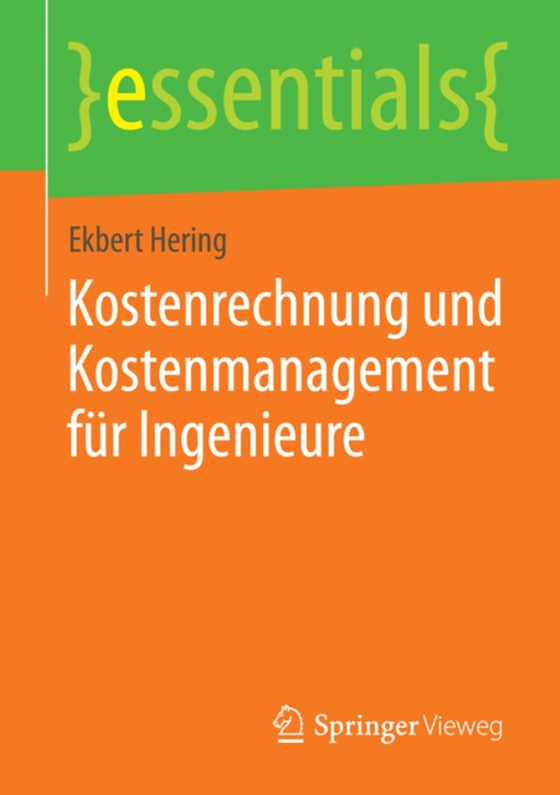 }essentials{

Ekbert Hering

Kostenrechnung und Kostenmanagement für Ingenieure

Springer Vieweg